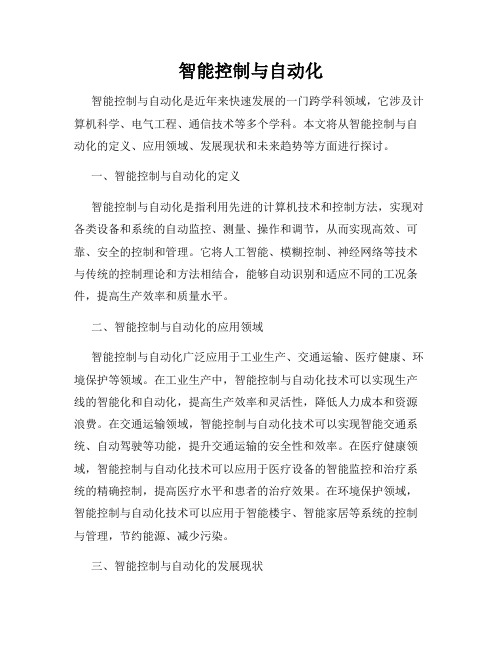 智能控制与自动化

智能控制与自动化是近年来快速发展的一门跨学科领域，它涉及计算机科学、电气工程、通信技术等多个学科。本文将从智能控制与自动化的定义、应用领域、发展现状和未来趋势等方面进行探讨。

一、智能控制与自动化的定义

智能控制与自动化是指利用先进的计算机技术和控制方法，实现对各类设备和系统的自动监控、测量、操作和调节，从而实现高效、可靠、安全的控制和管理。它将人工智能、模糊控制、神经网络等技术与传统的控制理论和方法相结合，能够自动识别和适应不同的工况条件，提高生产效率和质量水平。

二、智能控制与自动化的应用领域

智能控制与自动化广泛应用于工业生产、交通运输、医疗健康、环境保护等领域。在工业生产中，智能控制与自动化技术可以实现生产线的智能化和自动化，提高生产效率和灵活性，降低人力成本和资源浪费。在交通运输领域，智能控制与自动化技术可以实现智能交通系统、自动驾驶等功能，提升交通运输的安全性和效率。在医疗健康领域，智能控制与自动化技术可以应用于医疗设备的智能监控和治疗系统的精确控制，提高医疗水平和患者的治疗效果。在环境保护领域，智能控制与自动化技术可以应用于智能楼宇、智能家居等系统的控制与管理，节约能源、减少污染。

三、智能控制与自动化的发展现状